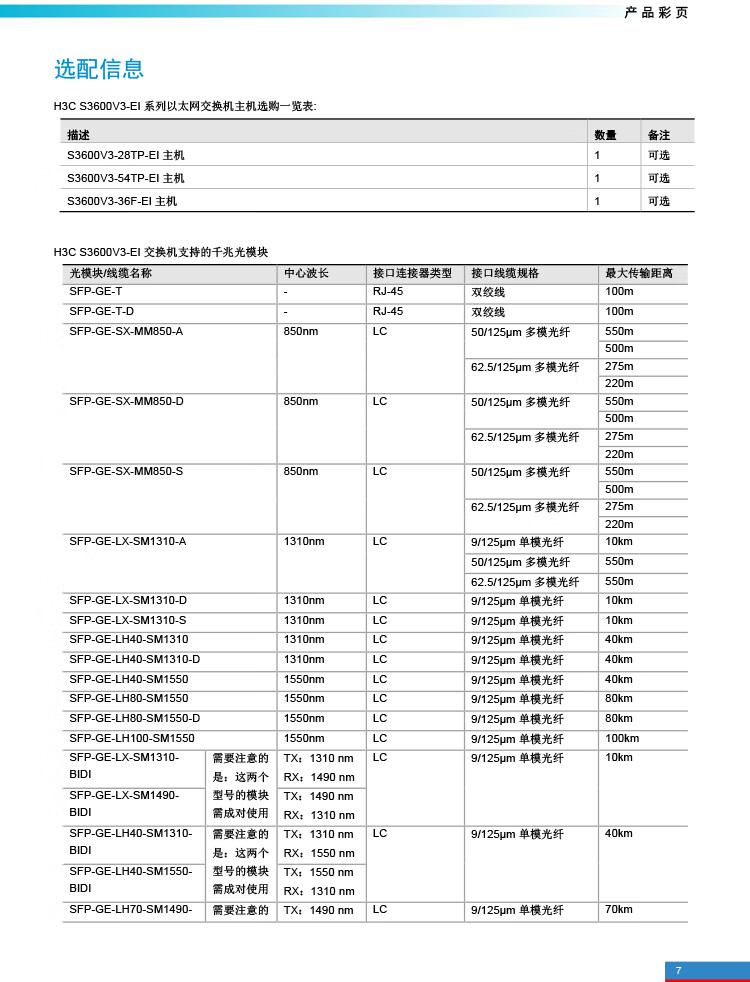 产品彩页

选配信息

H3C S3600V3-EI 系列以太网交换机主机选购一览表:

| 描述 | 数量 | 备注 |
|---|---|---|
| S3600V3-28TP-EI 主机 | 1 | 可选 |
| S3600V3-54TP-EI 主机 | 1 | 可选 |
| S3600V3-36F-EI 主机 | 1 | 可选 |

H3C S3600V3-EI 交换机支持的千兆光模块

| 光模块/线缆名称 | | 中心波长 | 接口连接器类型 | 接口线缆规格 | 最大传输距离 |
|---|---|---|---|---|---|
| SFP-GE-T | | - | RJ-45 | 双绞线 | 100m |
| SFP-GE-T-D | | - | RJ-45 | 双绞线 | 100m |
| SFP-GE-SX-MM850-A | | 850nm | LC | 50/125μm 多模光纤 | 550m |
| | | | | | 500m |
| | | | | 62.5/125μm 多模光纤 | 275m |
| | | | | | 220m |
| SFP-GE-SX-MM850-D | | 850nm | LC | 50/125μm 多模光纤 | 550m |
| | | | | | 500m |
| | | | | 62.5/125μm 多模光纤 | 275m |
| | | | | | 220m |
| SFP-GE-SX-MM850-S | | 850nm | LC | 50/125μm 多模光纤 | 550m |
| | | | | | 500m |
| | | | | 62.5/125μm 多模光纤 | 275m |
| | | | | | 220m |
| SFP-GE-LX-SM1310-A | | 1310nm | LC | 9/125μm 单模光纤 | 10km |
| | | | | 50/125μm 多模光纤 | 550m |
| | | | | 62.5/125μm 多模光纤 | 550m |
| SFP-GE-LX-SM1310-D | | 1310nm | LC | 9/125μm 单模光纤 | 10km |
| SFP-GE-LX-SM1310-S | | 1310nm | LC | 9/125μm 单模光纤 | 10km |
| SFP-GE-LH40-SM1310 | | 1310nm | LC | 9/125μm 单模光纤 | 40km |
| SFP-GE-LH40-SM1310-D | | 1310nm | LC | 9/125μm 单模光纤 | 40km |
| SFP-GE-LH40-SM1550 | | 1550nm | LC | 9/125μm 单模光纤 | 40km |
| SFP-GE-LH80-SM1550 | | 1550nm | LC | 9/125μm 单模光纤 | 80km |
| SFP-GE-LH80-SM1550-D | | 1550nm | LC | 9/125μm 单模光纤 | 80km |
| SFP-GE-LH100-SM1550 | | 1550nm | LC | 9/125μm 单模光纤 | 100km |
| SFP-GE-LX-SM1310-BIDI | 需要注意的是：这两个型号的模块需成对使用 | TX：1310 nm RX：1490 nm | LC | 9/125μm 单模光纤 | 10km |
| SFP-GE-LX-SM1490-BIDI | | TX：1490 nm RX：1310 nm | | | |
| SFP-GE-LH40-SM1310-BIDI | 需要注意的是：这两个型号的模块需成对使用 | TX：1310 nm RX：1550 nm | LC | 9/125μm 单模光纤 | 40km |
| SFP-GE-LH40-SM1550-BIDI | | TX：1550 nm RX：1310 nm | | | |
| SFP-GE-LH70-SM1490- | 需要注意的 | TX：1490 nm | LC | 9/125μm 单模光纤 | 70km |

7